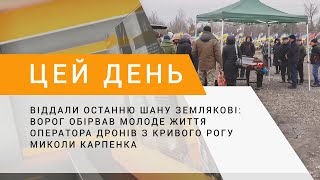 ЦЕЙ ДЕНЬ

ВІДДАЛИ ОСТАННЮ ШАНУ ЗЕМЛЯКОВІ: ВОРОГ ОБІРВАВ МОЛОДЕ ЖИТТЯ ОПЕРАТОРА ДРОНІВ З КРИВОГО РОГУ МИКОЛИ КАРПЕНКА